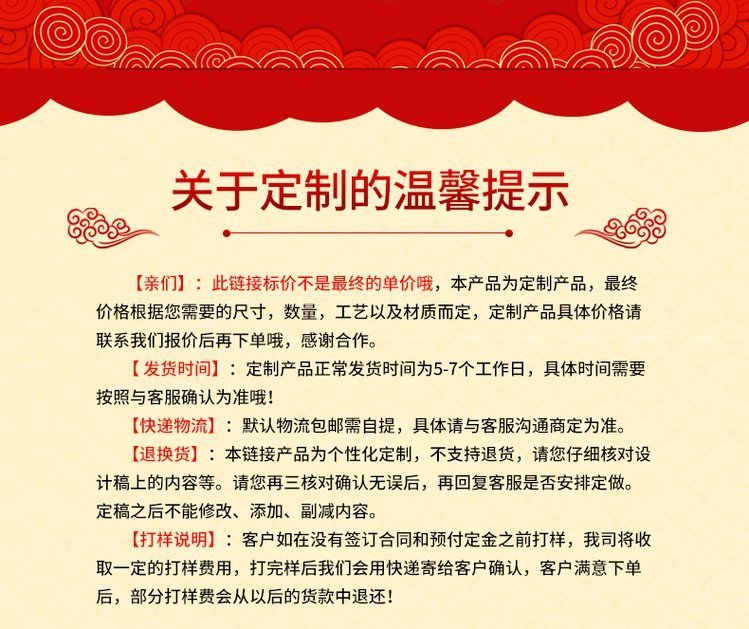 关于定制的温馨提示

【亲们】：此链接标价不是最终的单价哦，本产品为定制产品，最终价格根据您需要的尺寸，数量，工艺以及材质而定，定制产品具体价格请联系我们报价后再下单哦，感谢合作。

【发货时间】：定制产品正常发货时间为5-7个工作日，具体时间需要按照与客服确认为准哦！

【快递物流】：默认物流包邮需自提，具体请与客服沟通商定为准。

【退换货】：本链接产品为个性化定制，不支持退货，请您仔细核对设计稿上的内容等。请您再三核对确认无误后，再回复客服是否安排定做。定稿之后不能修改、添加、副减内容。

【打样说明】：客户如在没有签订合同和预付定金之前打样，我司将收取一定的打样费用，打完样后我们会用快递寄给客户确认，客户满意下单后，部分打样费会从以后的货款中退还！